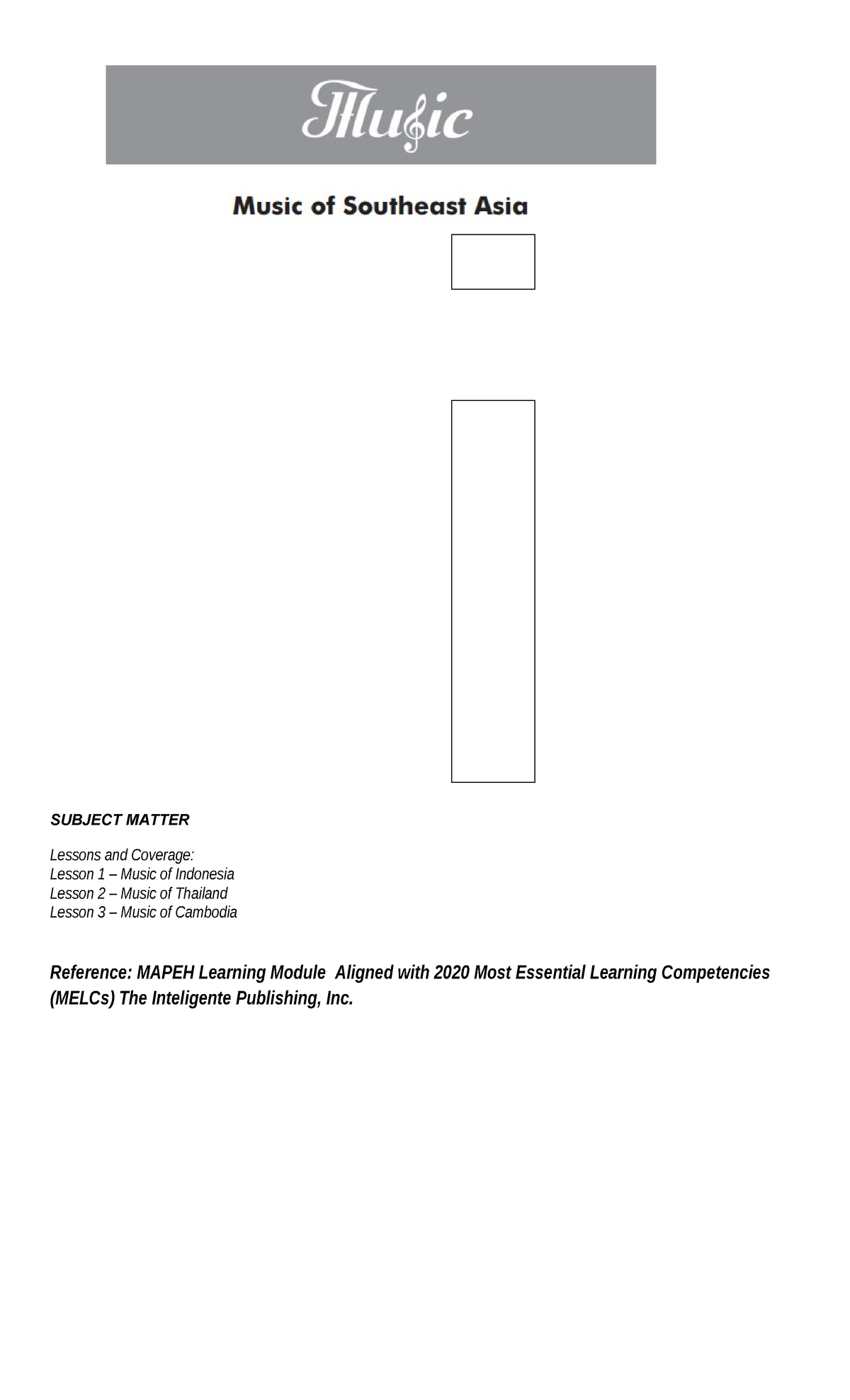 Music

Music of Southeast Asia

SUBJECT MATTER

Lessons and Coverage:
Lesson 1 – Music of Indonesia
Lesson 2 – Music of Thailand
Lesson 3 – Music of Cambodia

Reference: MAPEH Learning Module Aligned with 2020 Most Essential Learning Competencies (MELCs) The Inteligente Publishing, Inc.